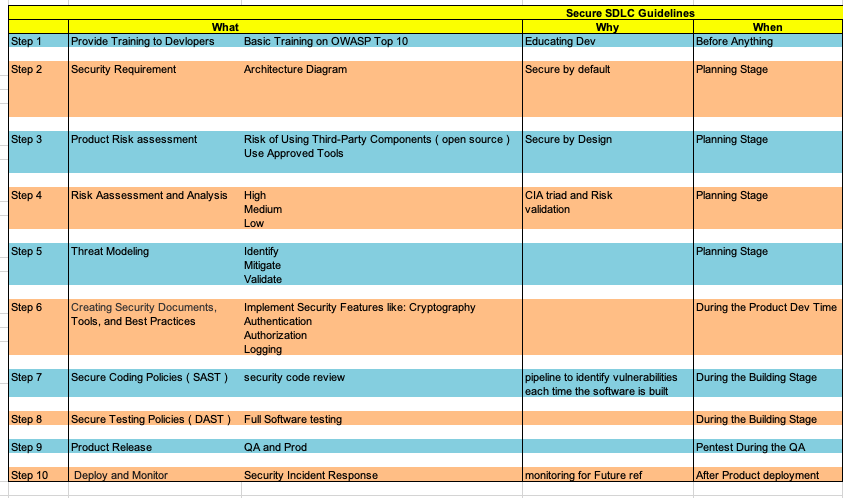 Secure SDLC Guidelines

| | What | | Why | When |
|---|---|---|---|---|
| Step 1 | Provide Training to Devlopers | Basic Training on OWASP Top 10 | Educating Dev | Before Anything |
| Step 2 | Security Requirement | Architecture Diagram | Secure by default | Planning Stage |
| Step 3 | Product Risk assessment | Risk of Using Third-Party Components ( open source ) Use Approved Tools | Secure by Design | Planning Stage |
| Step 4 | Risk Aassessment and Analysis | High Medium Low | CIA triad and Risk validation | Planning Stage |
| Step 5 | Threat Modeling | Identify Mitigate Validate | | Planning Stage |
| Step 6 | Creating Security Documents, Tools, and Best Practices | Implement Security Features like: Cryptography Authentication Authorization Logging | | During the Product Dev Time |
| Step 7 | Secure Coding Policies ( SAST ) | security code review | pipeline to identify vulnerabilities each time the software is built | During the Building Stage |
| Step 8 | Secure Testing Policies ( DAST ) | Full Software testing | | During the Building Stage |
| Step 9 | Product Release | QA and Prod | | Pentest During the QA |
| Step 10 | Deploy and Monitor | Security Incident Response | monitoring for Future ref | After Product deployment |